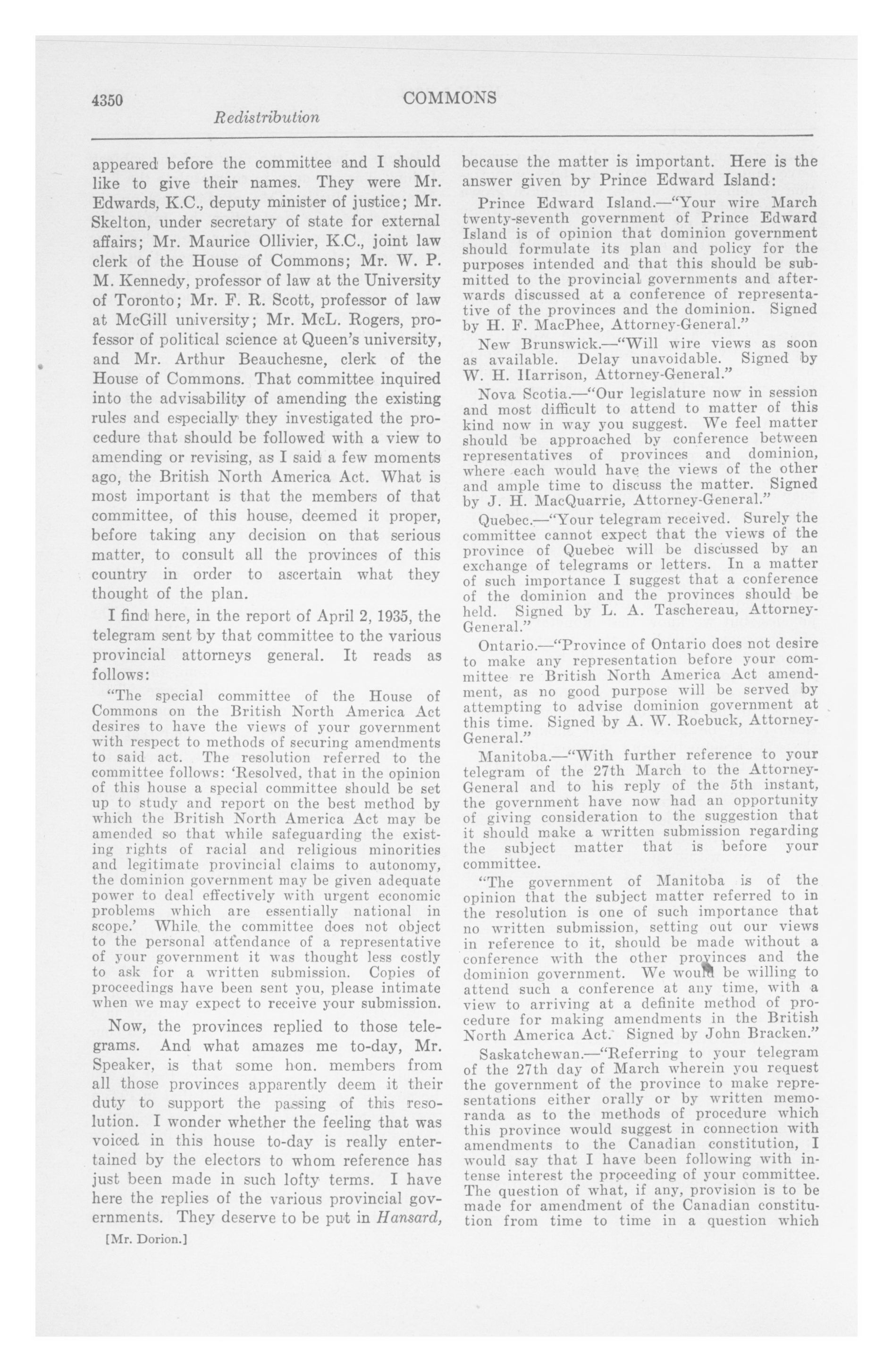 4350 COMMONS

Redistribution

appeared before the committee and I should like to give their names. They were Mr. Edwards, K.C., deputy minister of justice; Mr. Skelton, under secretary of state for external affairs; Mr. Maurice Ollivier, K.C., joint law clerk of the House of Commons; Mr. W. P. M. Kennedy, professor of law at the University of Toronto; Mr. F. R. Scott, professor of law at McGill university; Mr. McL. Rogers, professor of political science at Queen's university, and Mr. Arthur Beauchesne, clerk of the House of Commons. That committee inquired into the advisability of amending the existing rules and especially they investigated the procedure that should be followed with a view to amending or revising, as I said a few moments ago, the British North America Act. What is most important is that the members of that committee, of this house, deemed it proper, before taking any decision on that serious matter, to consult all the provinces of this country in order to ascertain what they thought of the plan.

I find here, in the report of April 2, 1935, the telegram sent by that committee to the various provincial attorneys general. It reads as follows:

"The special committee of the House of Commons on the British North America Act desires to have the views of your government with respect to methods of securing amendments to said act. The resolution referred to the committee follows: 'Resolved, that in the opinion of this house a special committee should be set up to study and report on the best method by which the British North America Act may be amended so that while safeguarding the existing rights of racial and religious minorities and legitimate provincial claims to autonomy, the dominion government may be given adequate power to deal effectively with urgent economic problems which are essentially national in scope.' While the committee does not object to the personal attendance of a representative of your government it was thought less costly to ask for a written submission. Copies of proceedings have been sent you, please intimate when we may expect to receive your submission.

Now, the provinces replied to those telegrams. And what amazes me to-day, Mr. Speaker, is that some hon. members from all those provinces apparently deem it their duty to support the passing of this resolution. I wonder whether the feeling that was voiced in this house to-day is really entertained by the electors to whom reference has just been made in such lofty terms. I have here the replies of the various provincial governments. They deserve to be put in Hansard,

[Mr. Dorion.]

because the matter is important. Here is the answer given by Prince Edward Island:

Prince Edward Island.—"Your wire March twenty-seventh government of Prince Edward Island is of opinion that dominion government should formulate its plan and policy for the purposes intended and that this should be submitted to the provincial governments and afterwards discussed at a conference of representative of the provinces and the dominion. Signed by H. F. MacPhee, Attorney-General."

New Brunswick.—"Will wire views as soon as available. Delay unavoidable. Signed by W. H. Harrison, Attorney-General."

Nova Scotia.—"Our legislature now in session and most difficult to attend to matter of this kind now in way you suggest. We feel matter should be approached by conference between representatives of provinces and dominion, where each would have the views of the other and ample time to discuss the matter. Signed by J. H. MacQuarrie, Attorney-General."

Quebec.—"Your telegram received. Surely the committee cannot expect that the views of the province of Quebec will be discussed by an exchange of telegrams or letters. In a matter of such importance I suggest that a conference of the dominion and the provinces should be held. Signed by L. A. Taschereau, Attorney-General."

Ontario.—"Province of Ontario does not desire to make any representation before your committee re British North America Act amendment, as no good purpose will be served by attempting to advise dominion government at this time. Signed by A. W. Roebuck, Attorney-General."

Manitoba.—"With further reference to your telegram of the 27th March to the Attorney-General and to his reply of the 5th instant, the government have now had an opportunity of giving consideration to the suggestion that it should make a written submission regarding the subject matter that is before your committee.

"The government of Manitoba is of the opinion that the subject matter referred to in the resolution is one of such importance that no written submission, setting out our views in reference to it, should be made without a conference with the other provinces and the dominion government. We would be willing to attend such a conference at any time, with a view to arriving at a definite method of procedure for making amendments in the British North America Act. Signed by John Bracken."

Saskatchewan.—"Referring to your telegram of the 27th day of March wherein you request the government of the province to make representations either orally or by written memoranda as to the methods of procedure which this province would suggest in connection with amendments to the Canadian constitution, I would say that I have been following with intense interest the proceeding of your committee. The question of what, if any, provision is to be made for amendment of the Canadian constitution from time to time in a question which